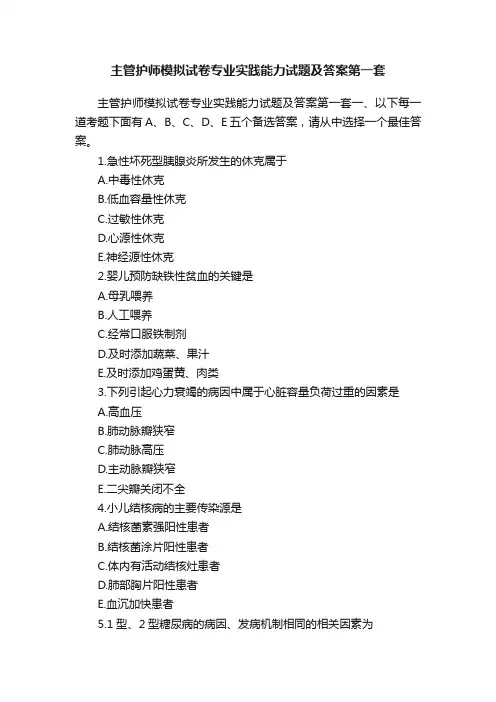 主管护师模拟试卷专业实践能力试题及答案第一套

主管护师模拟试卷专业实践能力试题及答案第一套一、以下每一道考题下面有 A、B、C、D、E 五个备选答案，请从中选择一个最佳答案。

1.急性坏死型胰腺炎所发生的休克属于
A.中毒性休克
B.低血容量性休克
C.过敏性休克
D.心源性休克
E.神经源性休克
2.婴儿预防缺铁性贫血的关键是
A.母乳喂养
B.人工喂养
C.经常口服铁制剂
D.及时添加蔬菜、果汁
E.及时添加鸡蛋黄、肉类
3.下列引起心力衰竭的病因中属于心脏容量负荷过重的因素是
A.高血压
B.肺动脉瓣狭窄
C.肺动脉高压
D.主动脉瓣狭窄
E.二尖瓣关闭不全
4.小儿结核病的主要传染源是
A.结核菌素强阳性患者
B.结核菌涂片阳性患者
C.体内有活动结核灶患者
D.肺部胸片阳性患者
E.血沉加快患者
5.1 型、2 型糖尿病的病因、发病机制相同的相关因素为